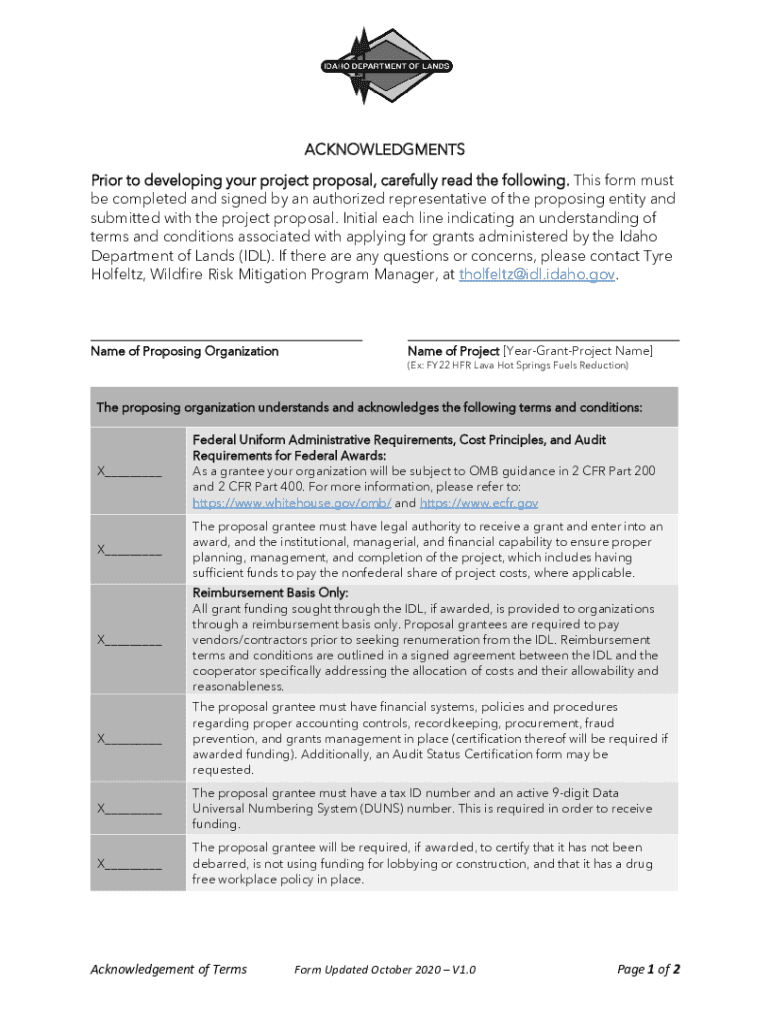 IDAHO DEPARTMENT OF LANDS

ACKNOWLEDGMENTS

Prior to developing your project proposal, carefully read the following. This form must be completed and signed by an authorized representative of the proposing entity and submitted with the project proposal. Initial each line indicating an understanding of terms and conditions associated with applying for grants administered by the Idaho Department of Lands (IDL). If there are any questions or concerns, please contact Tyre Holfeltz, Wildfire Risk Mitigation Program Manager, at tholfeltz@idl.idaho.gov.

Name of Proposing Organization

Name of Project [Year-Grant-Project Name]
(Ex: FY22 HFR Lava Hot Springs Fuels Reduction)

| The proposing organization understands and acknowledges the following terms and conditions: | |
|---|---|
| X________ | Federal Uniform Administrative Requirements, Cost Principles, and Audit Requirements for Federal Awards: As a grantee your organization will be subject to OMB guidance in 2 CFR Part 200 and 2 CFR Part 400. For more information, please refer to: https://www.whitehouse.gov/omb/ and https://www.ecfr.gov |
| X________ | The proposal grantee must have legal authority to receive a grant and enter into an award, and the institutional, managerial, and financial capability to ensure proper planning, management, and completion of the project, which includes having sufficient funds to pay the nonfederal share of project costs, where applicable. |
| X________ | Reimbursement Basis Only: All grant funding sought through the IDL, if awarded, is provided to organizations through a reimbursement basis only. Proposal grantees are required to pay vendors/contractors prior to seeking renumeration from the IDL. Reimbursement terms and conditions are outlined in a signed agreement between the IDL and the cooperator specifically addressing the allocation of costs and their allowability and reasonableness. |
| X________ | The proposal grantee must have financial systems, policies and procedures regarding proper accounting controls, recordkeeping, procurement, fraud prevention, and grants management in place (certification thereof will be required if awarded funding). Additionally, an Audit Status Certification form may be requested. |
| X________ | The proposal grantee must have a tax ID number and an active 9-digit Data Universal Numbering System (DUNS) number. This is required in order to receive funding. |
| X________ | The proposal grantee will be required, if awarded, to certify that it has not been debarred, is not using funding for lobbying or construction, and that it has a drug free workplace policy in place. |

Acknowledgement of Terms Form Updated October 2020 – V1.0 Page 1 of 2